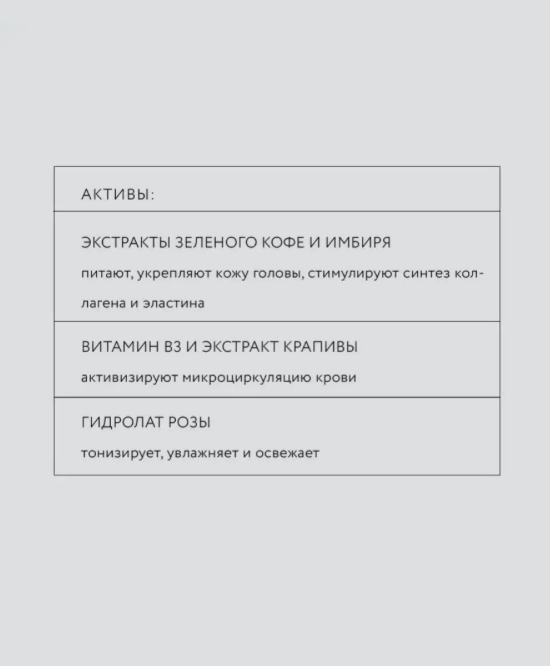 АКТИВЫ:

ЭКСТРАКТЫ ЗЕЛЕНОГО КОФЕ И ИМБИРЯ

питают, укрепляют кожу головы, стимулируют синтез коллагена и эластина

ВИТАМИН В3 И ЭКСТРАКТ КРАПИВЫ

активизируют микроциркуляцию крови

ГИДРОЛАТ РОЗЫ

тонизирует, увлажняет и освежает